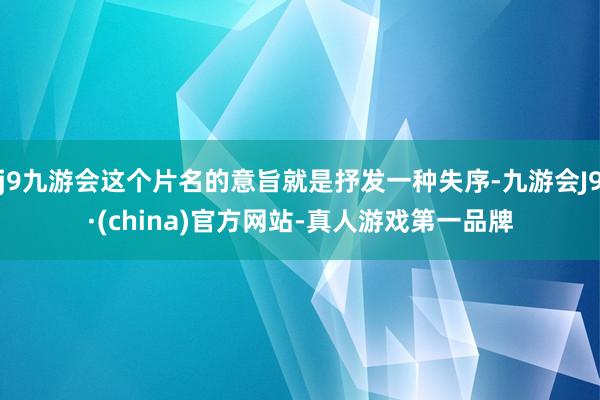 j9九游会这个片名的意旨就是抒发一种失序-九游会J9·(china)官方网站-真人游戏第一品牌